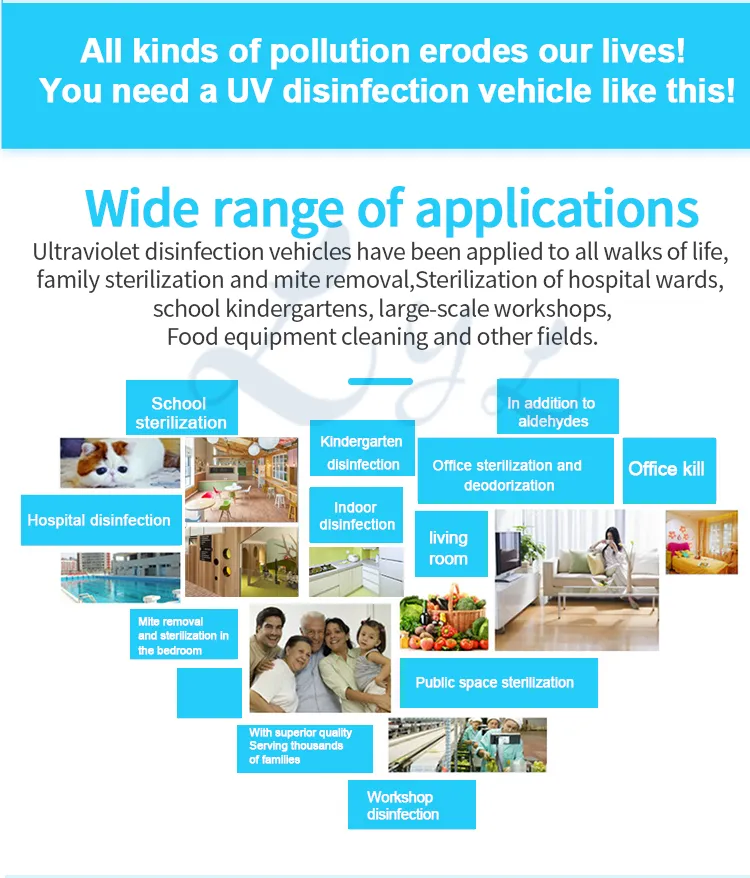 All kinds of pollution erodes our lives!
You need a UV disinfection vehicle like this!

Wide range of applications
Ultraviolet disinfection vehicles have been applied to all walks of life, family sterilization and mite removal,Sterilization of hospital wards, school kindergartens, large-scale workshops, Food equipment cleaning and other fields.

School sterilization

In addition to aldehydes

Kindergarten disinfection

Office sterilization and deodorization

Office kill

Hospital disinfection

Indoor disinfection

living room

Mite removal and sterilization in the bedroom

Public space sterilization

With superior quality Serving thousands of families

Workshop disinfection